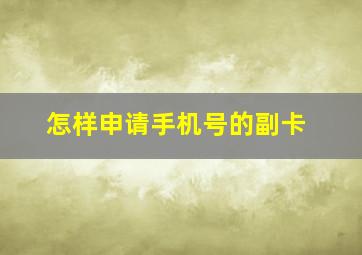 怎样申请手机号的副卡